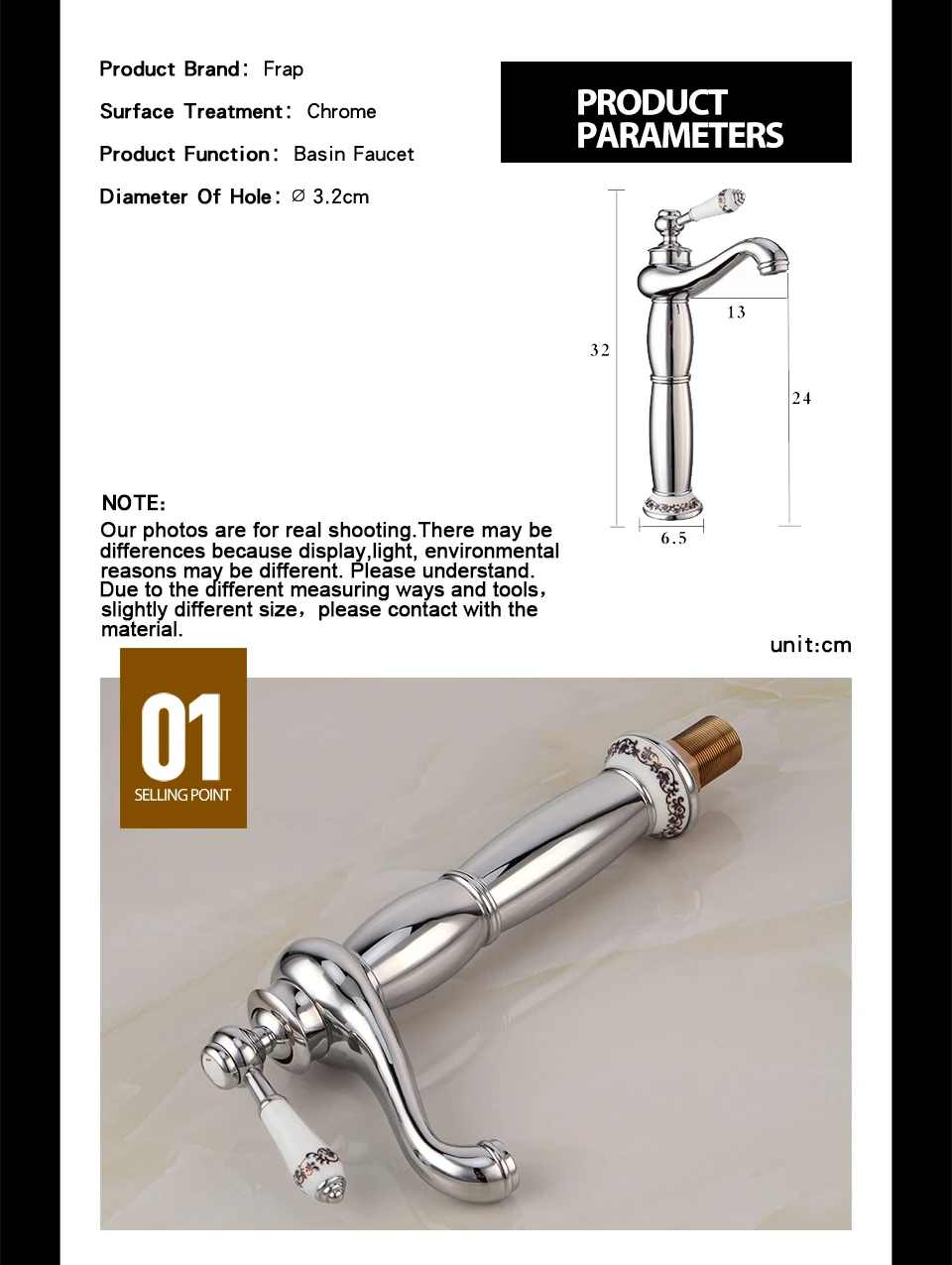 Product Brand: Frap

Surface Treatment: Chrome

Product Function: Basin Faucet

Diameter Of Hole: ∅ 3.2cm

PRODUCT PARAMETERS

13

32

24

6.5

NOTE:

Our photos are for real shooting.There may be differences because display,light, environmental reasons may be different. Please understand. Due to the different measuring ways and tools, slightly different size, please contact with the material.

unit:cm

01

SELLING POINT